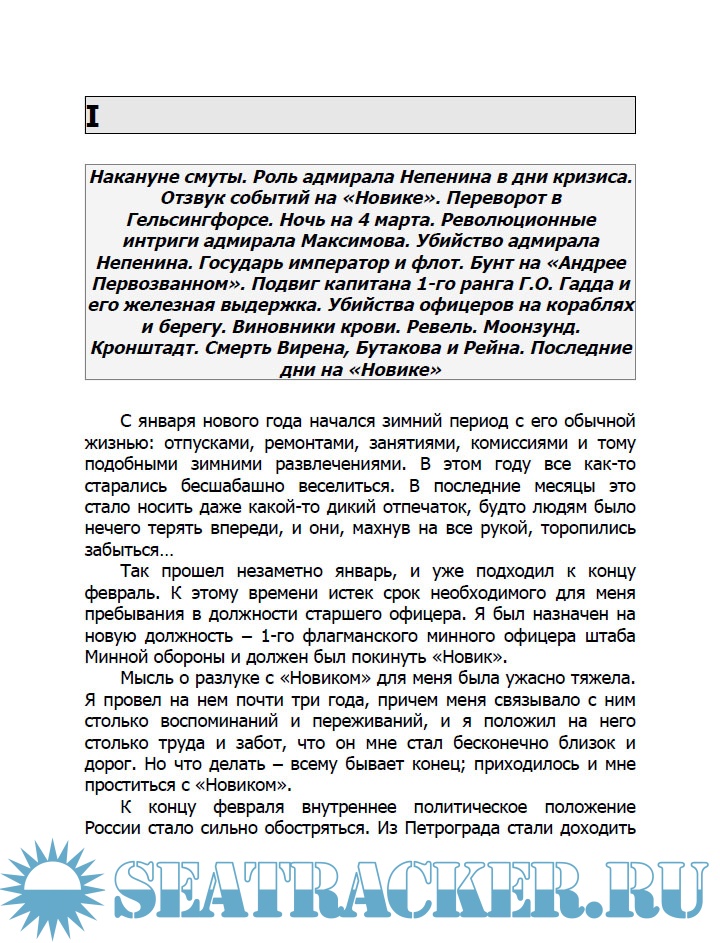 I

Накануне смуты. Роль адмирала Непенина в дни кризиса. Отзвук событий на «Новике». Переворот в Гельсингфорсе. Ночь на 4 марта. Революционные интриги адмирала Максимова. Убийство адмирала Непенина. Государь император и флот. Бунт на «Андрее Первозванном». Подвиг капитана 1-го ранга Г.О. Гадда и его железная выдержка. Убийства офицеров на кораблях и берегу. Виновники крови. Ревель. Моонзунд. Кронштадт. Смерть Вирена, Бутакова и Рейна. Последние дни на «Новике»

С января нового года начался зимний период с его обычной жизнью: отпусками, ремонтами, занятиями, комиссиями и тому подобными зимними развлечениями. В этом году все как-то старались бесшабашно веселиться. В последние месяцы это стало носить даже какой-то дикий отпечаток, будто людям было нечего терять впереди, и они, махнув на все рукой, торопились забыться…

Так прошел незаметно январь, и уже подходил к концу февраль. К этому времени истек срок необходимого для меня пребывания в должности старшего офицера. Я был назначен на новую должность – 1-го флагманского минного офицера штаба Минной обороны и должен был покинуть «Новик».

Мысль о разлуке с «Новиком» для меня была ужасно тяжела. Я провел на нем почти три года, причем меня связывало с ним столько воспоминаний и переживаний, и я положил на него столько труда и забот, что он мне стал бесконечно близок и дорог. Но что делать – всему бывает конец; приходилось и мне проститься с «Новиком».

К концу февраля внутреннее политическое положение России стало сильно обостряться. Из Петрограда стали доходить

SEATRACKER.RU